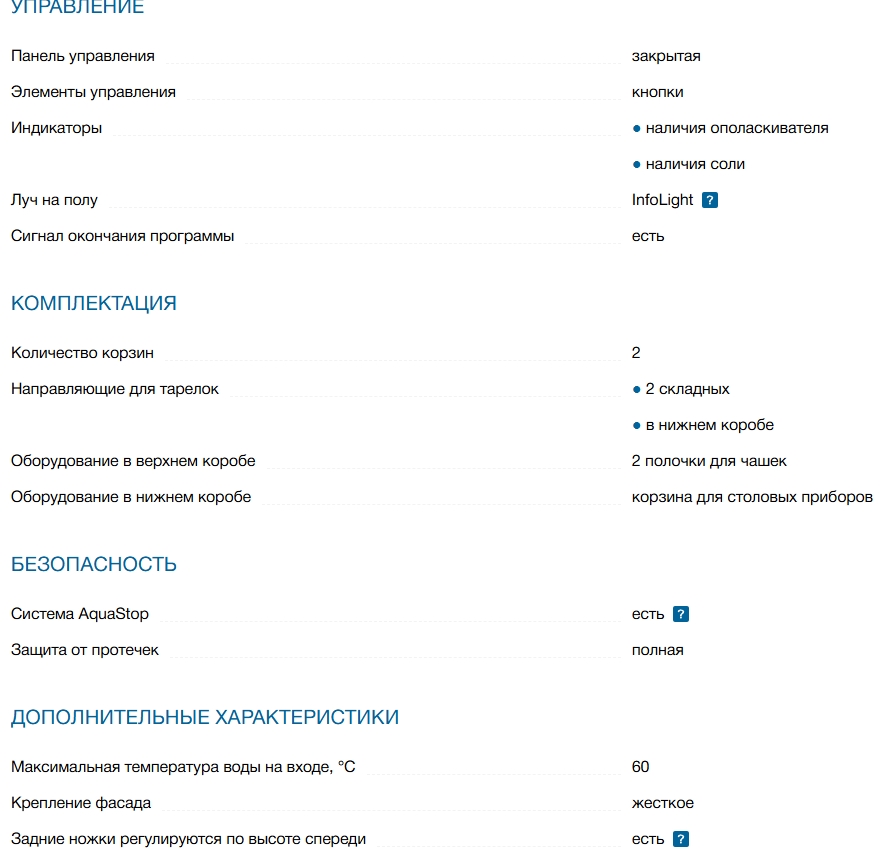 УПРАВЛЕНИЕ

Панель управления закрытая

Элементы управления кнопки

Индикаторы
● наличия ополаскивателя
● наличия соли

Луч на полу InfoLight ?

Сигнал окончания программы есть

КОМПЛЕКТАЦИЯ

Количество корзин 2

Направляющие для тарелок
● 2 складных
● в нижнем коробе

Оборудование в верхнем коробе 2 полочки для чашек

Оборудование в нижнем коробе корзина для столовых приборов

БЕЗОПАСНОСТЬ

Система AquaStop есть ?

Защита от протечек полная

ДОПОЛНИТЕЛЬНЫЕ ХАРАКТЕРИСТИКИ

Максимальная температура воды на входе, °C 60

Крепление фасада жесткое

Задние ножки регулируются по высоте спереди есть ?